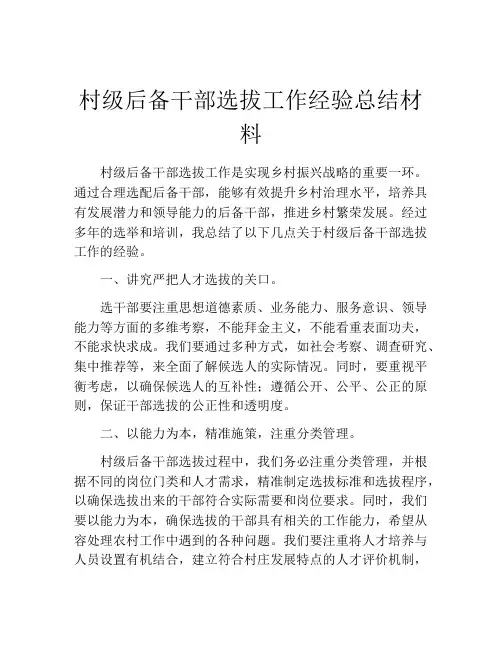 村级后备干部选拔工作经验总结材料

村级后备干部选拔工作是实现乡村振兴战略的重要一环。通过合理选配后备干部，能够有效提升乡村治理水平，培养具有发展潜力和领导能力的后备干部，推进乡村繁荣发展。经过多年的选举和培训，我总结了以下几点关于村级后备干部选拔工作的经验。

一、讲究严把人才选拔的关口。

选干部要注重思想道德素质、业务能力、服务意识、领导能力等方面的多维考察，不能拜金主义，不能看重表面功夫，不能求快求成。我们要通过多种方式，如社会考察、调查研究、集中推荐等，来全面了解候选人的实际情况。同时，要重视平衡考虑，以确保候选人的互补性；遵循公开、公平、公正的原则，保证干部选拔的公正性和透明度。

二、以能力为本，精准施策，注重分类管理。

村级后备干部选拔过程中，我们务必注重分类管理，并根据不同的岗位门类和人才需求，精准制定选拔标准和选拔程序，以确保选拔出来的干部符合实际需要和岗位要求。同时，我们要以能力为本，确保选拔的干部具有相关的工作能力，希望从容处理农村工作中遇到的各种问题。我们要注重将人才培养与人员设置有机结合，建立符合村庄发展特点的人才评价机制，